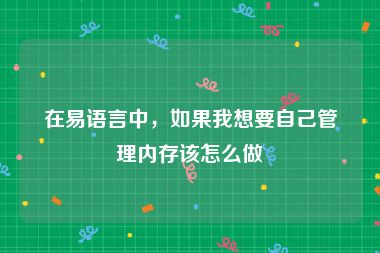 在易语言中，如果我想要自己管理内存该怎么做